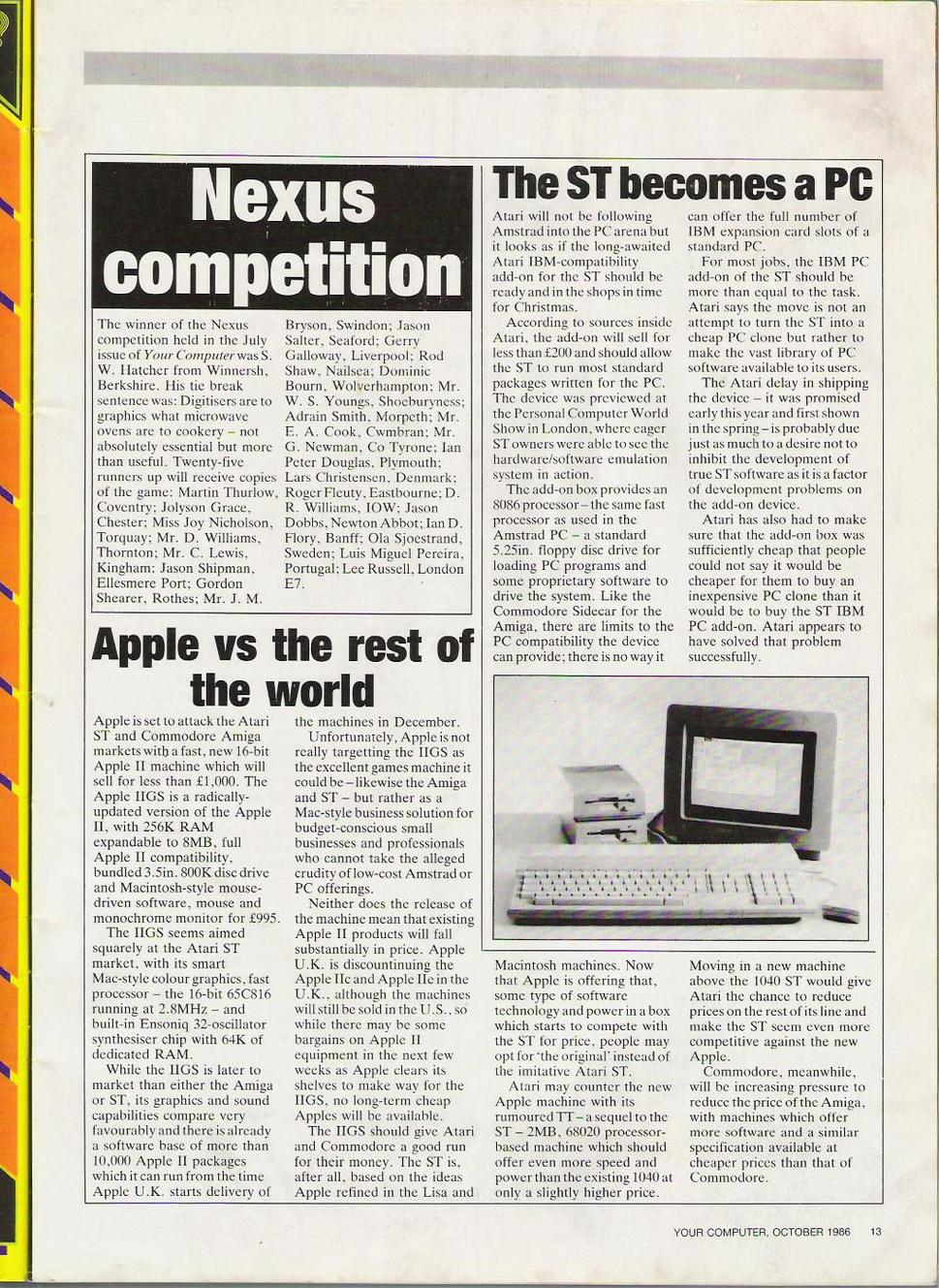 Nexus competition

The winner of the Nexus competition held in the July issue of Your Computer was S. W. Hatcher from Winnersh, Berkshire. His tie break sentence was: Digitisers are to graphics what microwave ovens are to cookery – not absolutely essential but more than useful. Twenty-five runners up will receive copies of the game: Martin Thurlow, Coventry; Jolyson Grace, Chester; Miss Joy Nicholson, Torquay; Mr. D. Williams, Thornton; Mr. C. Lewis, Kingham: Jason Shipman, Ellesmere Port; Gordon Shearer, Rothes; Mr. J. M. Bryson, Swindon; Jason Salter, Seaford; Gerry Galloway, Liverpool; Rod Shaw, Nailsea; Dominic Bourn, Wolverhampton; Mr. W. S. Youngs, Shoeburyness; Adrain Smith, Morpeth; Mr. E. A. Cook, Cwmbran; Mr. G. Newman, Co Tyrone; Ian Peter Douglas, Plymouth; Lars Christensen, Denmark; Roger Fleuty, Eastbourne; D. R. Williams, IOW; Jason Dobbs, Newton Abbot; Ian D. Flory, Banff; Ola Sjoestrand, Sweden; Luis Miguel Pereira, Portugal; Lee Russell, London E7.

Apple vs the rest of the world

Apple is set to attack the Atari ST and Commodore Amiga markets with a fast, new 16-bit Apple II machine which will sell for less than £1,000. The Apple IIGS is a radically-updated version of the Apple II, with 256K RAM expandable to 8MB, full Apple II compatibility, bundled 3.5in. 800K disc drive and Macintosh-style mouse-driven software, mouse and monochrome monitor for £995.

The IIGS seems aimed squarely at the Atari ST market, with its smart Mac-style colour graphics, fast processor – the 16-bit 65C816 running at 2.8MHz – and built-in Ensoniq 32-oscillator synthesiser chip with 64K of dedicated RAM.

While the IIGS is later to market than either the Amiga or ST, its graphics and sound capabilities compare very favourably and there is already a software base of more than 10,000 Apple II packages which it can run from the time Apple U.K. starts delivery of the machines in December.

Unfortunately, Apple is not really targetting the IIGS as the excellent games machine it could be – likewise the Amiga and ST – but rather as a Mac-style business solution for budget-conscious small businesses and professionals who cannot take the alleged crudity of low-cost Amstrad or PC offerings.

Neither does the release of the machine mean that existing Apple II products will fall substantially in price. Apple U.K. is discountinuing the Apple IIc and Apple IIe in the U.K., although the machines will still be sold in the U.S., so while there may be some bargains on Apple II equipment in the next few weeks as Apple clears its shelves to make way for the IIGS, no long-term cheap Apples will be available.

The IIGS should give Atari and Commodore a good run for their money. The ST is, after all, based on the ideas Apple refined in the Lisa and Macintosh machines. Now that Apple is offering that, some type of software technology and power in a box which starts to compete with the ST for price, people may opt for 'the original' instead of the imitative Atari ST.

Atari may counter the new Apple machine with its rumoured TT – a sequel to the ST – 2MB, 68020 processor-based machine which should offer even more speed and power than the existing 1040 at only a slightly higher price. Moving in a new machine above the 1040 ST would give Atari the chance to reduce prices on the rest of its line and make the ST seem even more competitive against the new Apple.

Commodore, meanwhile, will be increasing pressure to reduce the price of the Amiga, with machines which offer more software and a similar specification available at cheaper prices than that of Commodore.

The ST becomes a PC

Atari will not be following Amstrad into the PC arena but it looks as if the long-awaited Atari IBM-compatibility add-on for the ST should be ready and in the shops in time for Christmas.

According to sources inside Atari, the add-on will sell for less than £200 and should allow the ST to run most standard packages written for the PC. The device was previewed at the Personal Computer World Show in London, where eager ST owners were able to see the hardware/software emulation system in action.

The add-on box provides an 8086 processor – the same fast processor as used in the Amstrad PC – a standard 5.25in. floppy disc drive for loading PC programs and some proprietary software to drive the system. Like the Commodore Sidecar for the Amiga, there are limits to the PC compatibility the device can provide; there is no way it can offer the full number of IBM expansion card slots of a standard PC.

For most jobs, the IBM PC add-on of the ST should be more than equal to the task. Atari says the move is not an attempt to turn the ST into a cheap PC clone but rather to make the vast library of PC software available to its users.

The Atari delay in shipping the device – it was promised early this year and first shown in the spring – is probably due just as much to a desire not to inhibit the development of true ST software as it is a factor of development problems on the add-on device.

Atari has also had to make sure that the add-on box was sufficiently cheap that people could not say it would be cheaper for them to buy an inexpensive PC clone than it would be to buy the ST IBM PC add-on. Atari appears to have solved that problem successfully.

YOUR COMPUTER, OCTOBER 1986 13